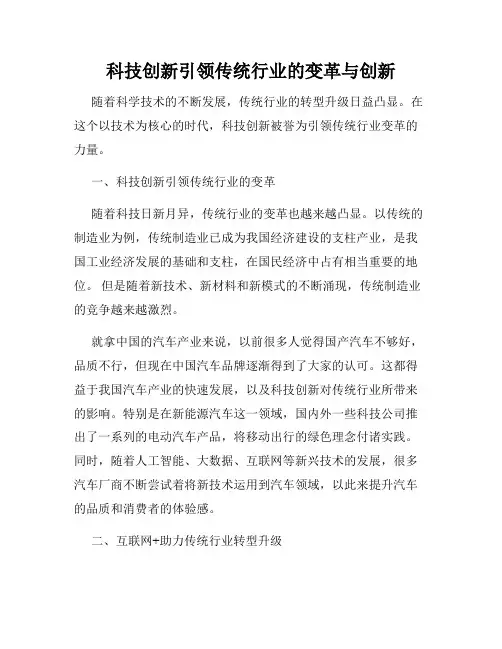 科技创新引领传统行业的变革与创新

随着科学技术的不断发展，传统行业的转型升级日益凸显。在这个以技术为核心的时代，科技创新被誉为引领传统行业变革的力量。

一、科技创新引领传统行业的变革

随着科技日新月异，传统行业的变革也越来越凸显。以传统的制造业为例，传统制造业已成为我国经济建设的支柱产业，是我国工业经济发展的基础和支柱，在国民经济中占有相当重要的地位。但是随着新技术、新材料和新模式的不断涌现，传统制造业的竞争越来越激烈。

就拿中国的汽车产业来说，以前很多人觉得国产汽车不够好，品质不行，但现在中国汽车品牌逐渐得到了大家的认可。这都得益于我国汽车产业的快速发展，以及科技创新对传统行业所带来的影响。特别是在新能源汽车这一领域，国内外一些科技公司推出了一系列的电动汽车产品，将移动出行的绿色理念付诸实践。同时，随着人工智能、大数据、互联网等新兴技术的发展，很多汽车厂商不断尝试着将新技术运用到汽车领域，以此来提升汽车的品质和消费者的体验感。

二、互联网+助力传统行业转型升级